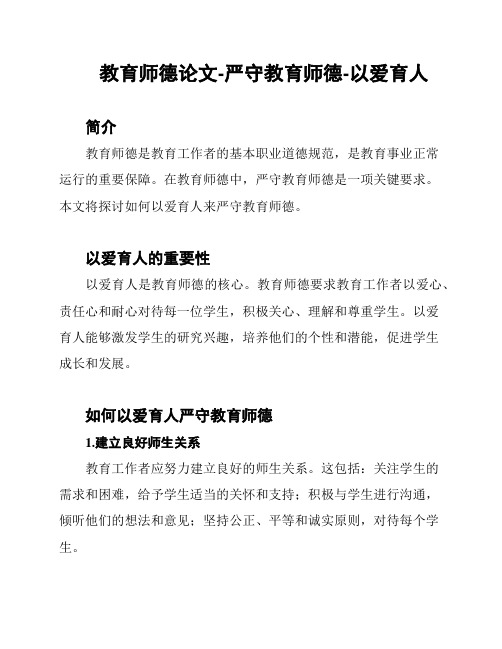 教育师德论文-严守教育师德-以爱育人

简介

教育师德是教育工作者的基本职业道德规范，是教育事业正常运行的重要保障。在教育师德中，严守教育师德是一项关键要求。本文将探讨如何以爱育人来严守教育师德。

以爱育人的重要性

以爱育人是教育师德的核心。教育师德要求教育工作者以爱心、责任心和耐心对待每一位学生，积极关心、理解和尊重学生。以爱育人能够激发学生的研究兴趣，培养他们的个性和潜能，促进学生成长和发展。

如何以爱育人严守教育师德

1.建立良好师生关系

教育工作者应努力建立良好的师生关系。这包括：关注学生的需求和困难，给予学生适当的关怀和支持；积极与学生进行沟通，倾听他们的想法和意见；坚持公正、平等和诚实原则，对待每个学生。